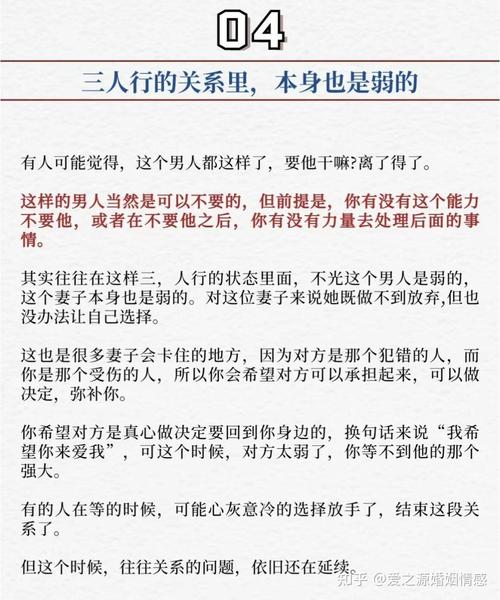 04

三人行的关系里，本身也是弱的

有人可能觉得，这个男人都这样了，要他干嘛?离了得了。

这样的男人当然是可以不要的，但前提是，你有没有这个能力不要他，或者在不要他之后，你有没有力量去处理后面的事情。

其实往往在这样三，人行的状态里面，不光这个男人是弱的，这个妻子本身也是弱的。对这位妻子来说她既做不到放弃,但也没办法让自己选择。

这也是很多妻子会卡住的地方，因为对方是那个犯错的人，而你是那个受伤的人，所以你会希望对方可以承担起来，可以做决定，弥补你。

你希望对方是真心做决定要回到你身边的，换句话来说“我希望你来爱我”，可这个时候，对方太弱了，你等不到他的那个强大。

有的人在等的时候，可能心灰意冷的选择放手了，结束这段关系了。

但这个时候，往往关系的问题，依旧还在延续。

知乎 @爱之源婚姻情感